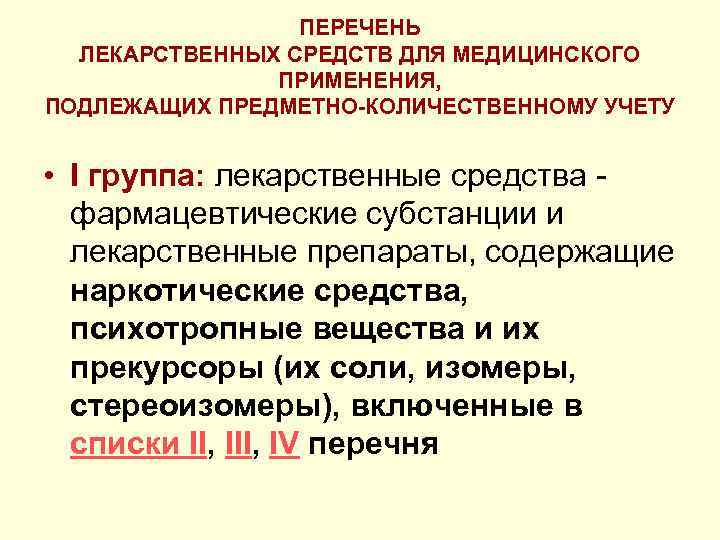 ПЕРЕЧЕНЬ
ЛЕКАРСТВЕННЫХ СРЕДСТВ ДЛЯ МЕДИЦИНСКОГО ПРИМЕНЕНИЯ,
ПОДЛЕЖАЩИХ ПРЕДМЕТНО-КОЛИЧЕСТВЕННОМУ УЧЕТУ

• I группа: лекарственные средства - фармацевтические субстанции и лекарственные препараты, содержащие наркотические средства, психотропные вещества и их прекурсоры (их соли, изомеры, стереоизомеры), включенные в списки II, III, IV перечня